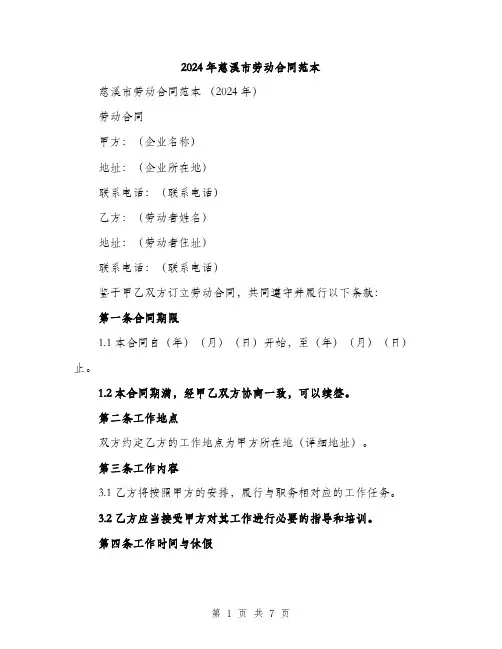 2024年慈溪市劳动合同范本

慈溪市劳动合同范本（2024年）

劳动合同

甲方：（企业名称）

地址：（企业所在地）

联系电话：（联系电话）

乙方：（劳动者姓名）

地址：（劳动者住址）

联系电话：（联系电话）

鉴于甲乙双方订立劳动合同，共同遵守并履行以下条款：

第一条合同期限

1.1 本合同自（年）（月）（日）开始，至（年）（月）（日）止。

1.2 本合同期满，经甲乙双方协商一致，可以续签。

第二条工作地点

双方约定乙方的工作地点为甲方所在地（详细地址）。

第三条工作内容

3.1 乙方将按照甲方的安排，履行与职务相对应的工作任务。

3.2 乙方应当接受甲方对其工作进行必要的指导和培训。

第四条工作时间与休假

第 1 页 共 7 页